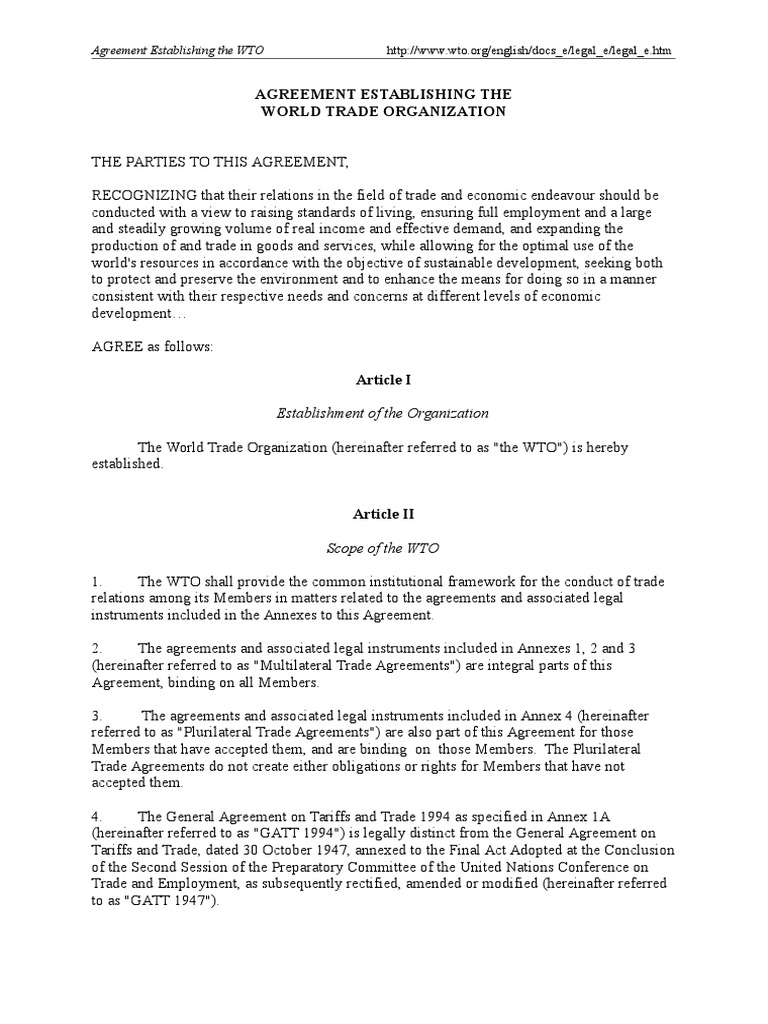 Agreement Establishing the WTO http://www.wto.org/english/docs_e/legal_e/legal_e.htm

AGREEMENT ESTABLISHING THE
WORLD TRADE ORGANIZATION

THE PARTIES TO THIS AGREEMENT,

RECOGNIZING that their relations in the field of trade and economic endeavour should be conducted with a view to raising standards of living, ensuring full employment and a large and steadily growing volume of real income and effective demand, and expanding the production of and trade in goods and services, while allowing for the optimal use of the world's resources in accordance with the objective of sustainable development, seeking both to protect and preserve the environment and to enhance the means for doing so in a manner consistent with their respective needs and concerns at different levels of economic development…

AGREE as follows:

Article I

Establishment of the Organization

The World Trade Organization (hereinafter referred to as "the WTO") is hereby established.

Article II

Scope of the WTO

1. The WTO shall provide the common institutional framework for the conduct of trade relations among its Members in matters related to the agreements and associated legal instruments included in the Annexes to this Agreement.

2. The agreements and associated legal instruments included in Annexes 1, 2 and 3 (hereinafter referred to as "Multilateral Trade Agreements") are integral parts of this Agreement, binding on all Members.

3. The agreements and associated legal instruments included in Annex 4 (hereinafter referred to as "Plurilateral Trade Agreements") are also part of this Agreement for those Members that have accepted them, and are binding on those Members. The Plurilateral Trade Agreements do not create either obligations or rights for Members that have not accepted them.

4. The General Agreement on Tariffs and Trade 1994 as specified in Annex 1A (hereinafter referred to as "GATT 1994") is legally distinct from the General Agreement on Tariffs and Trade, dated 30 October 1947, annexed to the Final Act Adopted at the Conclusion of the Second Session of the Preparatory Committee of the United Nations Conference on Trade and Employment, as subsequently rectified, amended or modified (hereinafter referred to as "GATT 1947").